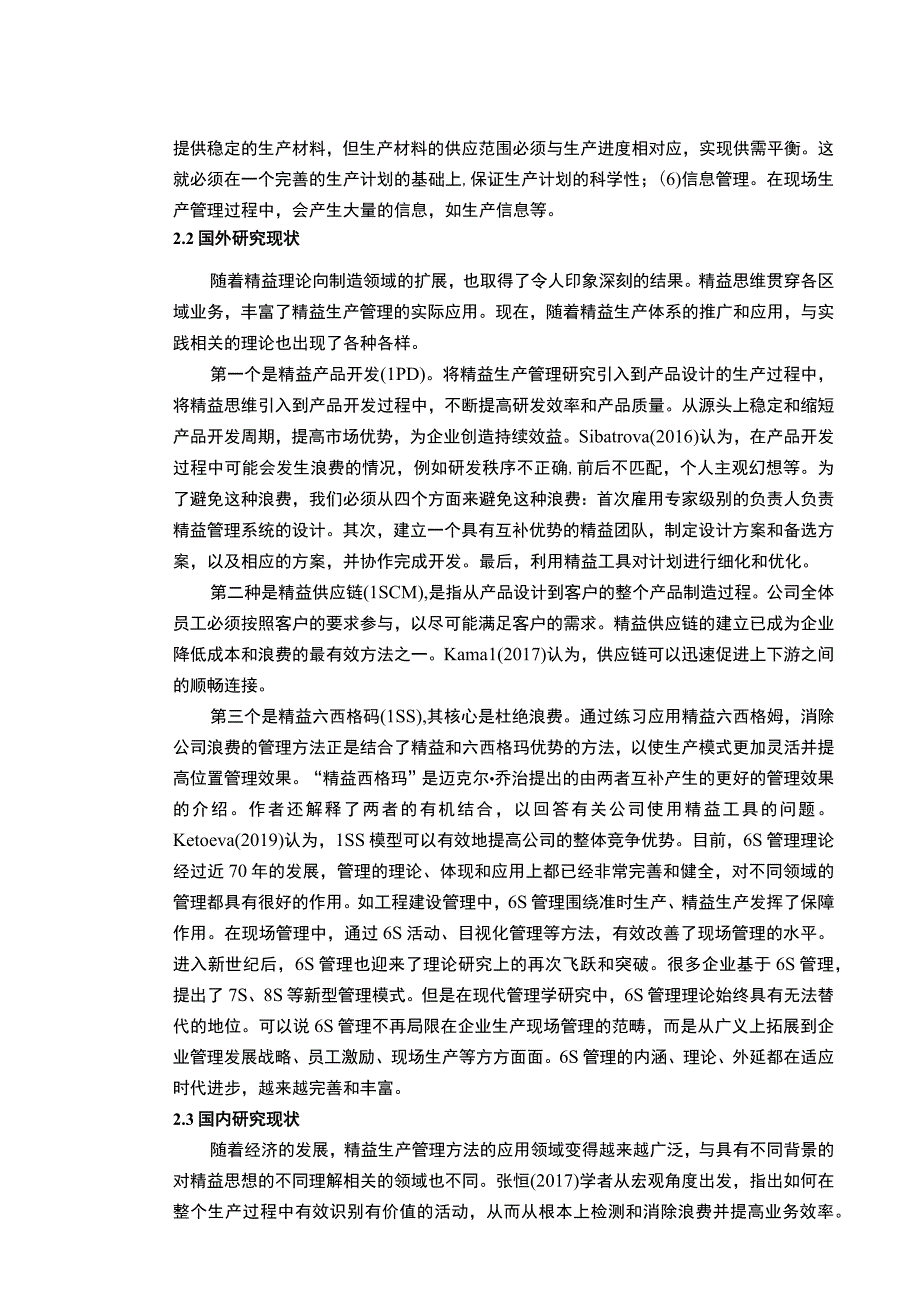 提供稳定的生产材料，但生产材料的供应范围必须与生产进度相对应，实现供需平衡。这就必须在一个完善的生产计划的基础上，保证生产计划的科学性；(6)信息管理。在现场生产管理过程中，会产生大量的信息，如生产信息等。

2.2 国外研究现状

随着精益理论向制造领域的扩展，也取得了令人印象深刻的结果。精益思维贯穿各区域业务，丰富了精益生产管理的实际应用。现在，随着精益生产体系的推广和应用，与实践相关的理论也出现了各种各样。

第一个是精益产品开发(1PD)。将精益生产管理研究引入到产品设计的生产过程中，将精益思维引入到产品开发过程中，不断提高研发效率和产品质量。从源头上稳定和缩短产品开发周期，提高市场优势，为企业创造持续效益。Sibatrova(2016)认为，在产品开发过程中可能会发生浪费的情况，例如研发秩序不正确，前后不匹配，个人主观幻想等。为了避免这种浪费，我们必须从四个方面来避免这种浪费：首次雇用专家级别的负责人负责精益管理系统的设计。其次，建立一个具有互补优势的精益团队，制定设计方案和备选方案，以及相应的方案，并协作完成开发。最后，利用精益工具对计划进行细化和优化。

第二种是精益供应链(1SCM),是指从产品设计到客户的整个产品制造过程。公司全体员工必须按照客户的要求参与，以尽可能满足客户的需求。精益供应链的建立已成为企业降低成本和浪费的最有效方法之一。Kama1(2017)认为，供应链可以迅速促进上下游之间的顺畅连接。

第三个是精益六西格码(1SS),其核心是杜绝浪费。通过练习应用精益六西格姆，消除公司浪费的管理方法正是结合了精益和六西格玛优势的方法，以使生产模式更加灵活并提高位置管理效果。“精益西格玛”是迈克尔•乔治提出的由两者互补产生的更好的管理效果的介绍。作者还解释了两者的有机结合，以回答有关公司使用精益工具的问题。Ketoeva(2019)认为，1SS 模型可以有效地提高公司的整体竞争优势。目前，6S 管理理论经过近 70 年的发展，管理的理论、体现和应用上都已经非常完善和健全，对不同领域的管理都具有很好的作用。如工程建设管理中，6S 管理围绕准时生产、精益生产发挥了保障作用。在现场管理中，通过 6S 活动、目视化管理等方法，有效改善了现场管理的水平。进入新世纪后，6S 管理也迎来了理论研究上的再次飞跃和突破。很多企业基于 6S 管理，提出了 7S、8S 等新型管理模式。但是在现代管理学研究中，6S 管理理论始终具有无法替代的地位。可以说 6S 管理不再局限在企业生产现场管理的范畴，而是从广义上拓展到企业管理发展战略、员工激励、现场生产等方方面面。6S 管理的内涵、理论、外延都在适应时代进步，越来越完善和丰富。

2.3 国内研究现状

随着经济的发展，精益生产管理方法的应用领域变得越来越广泛，与具有不同背景的对精益思想的不同理解相关的领域也不同。张恒(2017)学者从宏观角度出发，指出如何在整个生产过程中有效识别有价值的活动，从而从根本上检测和消除浪费并提高业务效率。